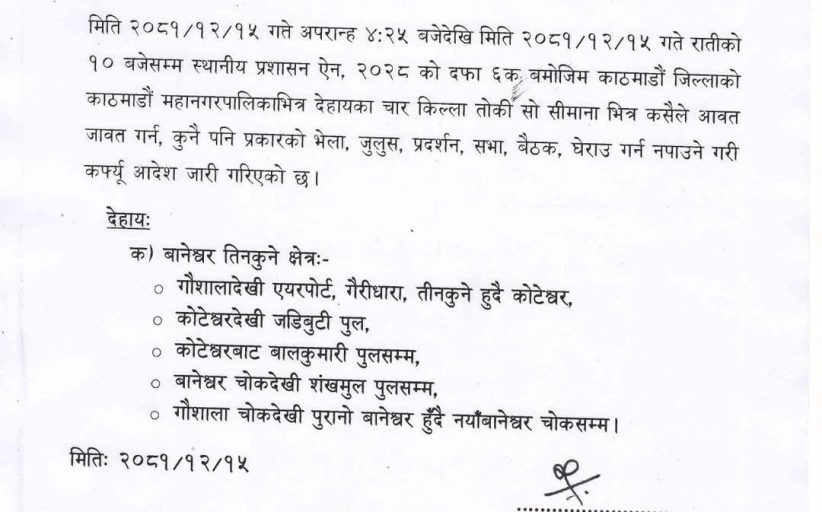 मिति २०८१/१२/१५ गते अपरान्ह ४:२५ बजेदेखि मिति २०८१/१२/१५ गते रातीको १० बजेसम्म स्थानीय प्रशासन ऐन, २०२८ को दफा ६क बमोजिम काठमाडौं जिल्लाको काठमाडौं महानगरपालिकाभित्र देहायका चार किल्ला तोकी सो सीमाना भित्र कसैले आवत जावत गर्न, कुनै पनि प्रकारको भेला, जुलुस, प्रदर्शन, सभा, बैठक, घेराउ गर्न नपाउने गरी कर्फ्यू आदेश जारी गरिएको छ।

देहायः

क) बानेश्वर तिनकुने क्षेत्रः-

○ गौशालादेखी एयरपोर्ट, गैरीधारा, तीनकुने हुदै कोटेश्वर,

○ कोटेश्वरदेखी जडिबुटी पुल,

○ कोटेश्वरबाट बालकुमारी पुलसम्म,

○ बानेश्वर चोकदेखी शंखमुल पुलसम्म,

○ गौशाला चोकदेखी पुरानो बानेश्वर हुँदै नयाँबानेश्वर चोकसम्म।

मितिः २०८१/१२/१५